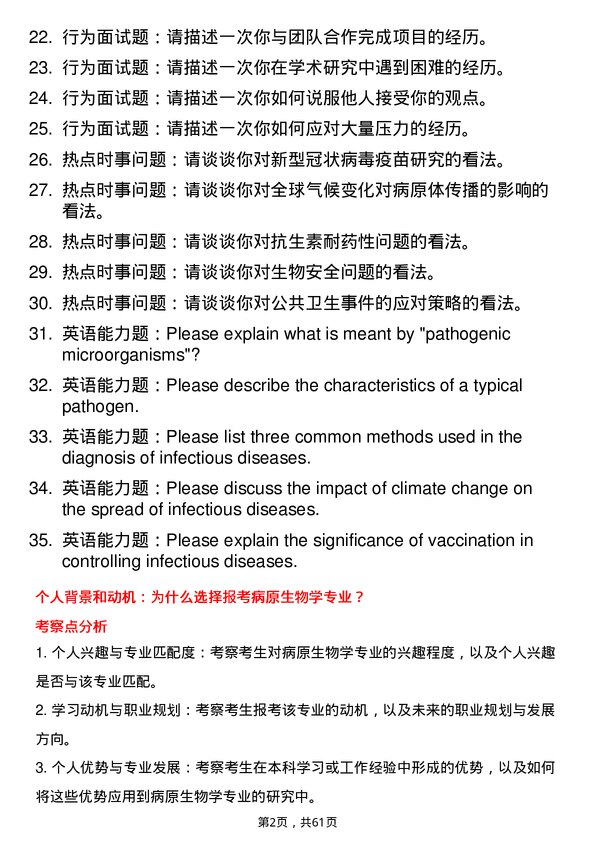 22. 行为面试题：请描述一次你与团队合作完成项目的经历。
23. 行为面试题：请描述一次你在学术研究中遇到困难的经历。
24. 行为面试题：请描述一次你如何说服他人接受你的观点。
25. 行为面试题：请描述一次你如何应对大量压力的经历。
26. 热点时事问题：请谈谈你对新型冠状病毒疫苗研究的看法。
27. 热点时事问题：请谈谈你对全球气候变化对病原体传播的影响的看法。
28. 热点时事问题：请谈谈你对抗生素耐药性问题的看法。
29. 热点时事问题：请谈谈你对生物安全问题的看法。
30. 热点时事问题：请谈谈你对公共卫生事件的应对策略的看法。
31. 英语能力题：Please explain what is meant by "pathogenic microorganisms"?
32. 英语能力题：Please describe the characteristics of a typical pathogen.
33. 英语能力题：Please list three common methods used in the diagnosis of infectious diseases.
34. 英语能力题：Please discuss the impact of climate change on the spread of infectious diseases.
35. 英语能力题：Please explain the significance of vaccination in controlling infectious diseases.

个人背景和动机：为什么选择报考病原生物学专业？

考察点分析

1. 个人兴趣与专业匹配度：考察考生对病原生物学专业的兴趣程度，以及个人兴趣是否与该专业匹配。

2. 学习动机与职业规划：考察考生报考该专业的动机，以及未来的职业规划与发展方向。

3. 个人优势与专业发展：考察考生在本科学习或工作经验中形成的优势，以及如何将这些优势应用到病原生物学专业的研究中。

第2页，共61页